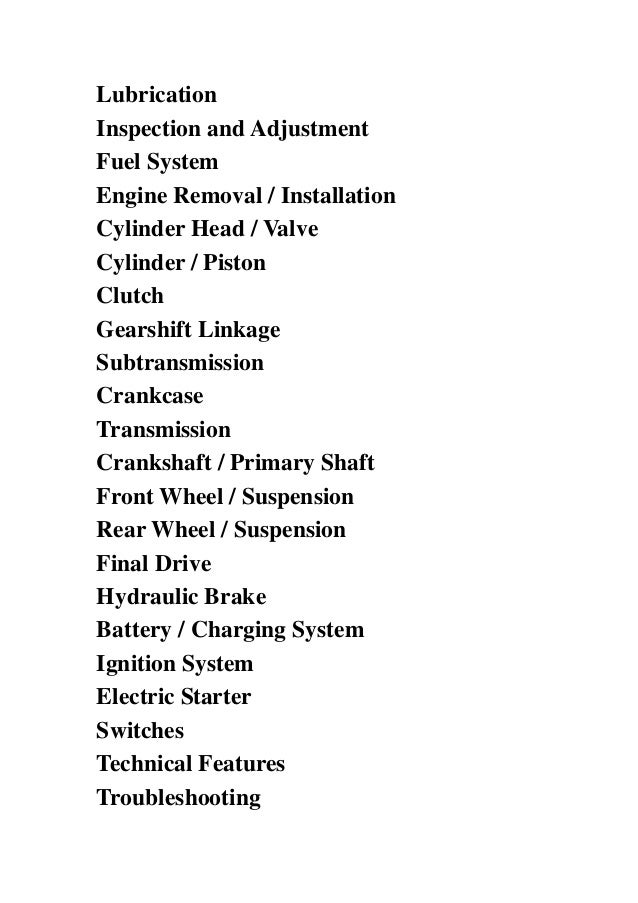 Lubrication
Inspection and Adjustment
Fuel System
Engine Removal / Installation
Cylinder Head / Valve
Cylinder / Piston
Clutch
Gearshift Linkage
Subtransmission
Crankcase
Transmission
Crankshaft / Primary Shaft
Front Wheel / Suspension
Rear Wheel / Suspension
Final Drive
Hydraulic Brake
Battery / Charging System
Ignition System
Electric Starter
Switches
Technical Features
Troubleshooting